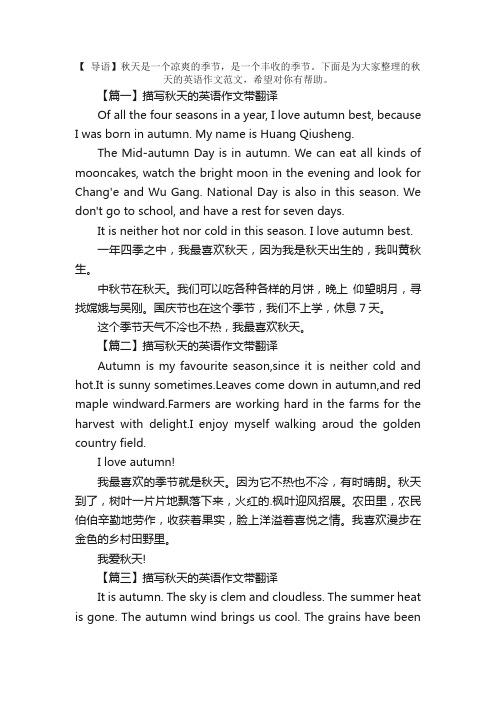 【 导语】秋天是一个凉爽的季节，是一个丰收的季节，下面是为大家整理的秋天的英语作文范文，希望对你有帮助。

【篇一】描写秋天的英语作文带翻译

Of all the four seasons in a year, I love autumn best, because I was born in autumn. My name is Huang Qiusheng.

The Mid-autumn Day is in autumn. We can eat all kinds of mooncakes, watch the bright moon in the evening and look for Chang'e and Wu Gang. National Day is also in this season. We don't go to school, and have a rest for seven days.

It is neither hot nor cold in this season. I love autumn best.

一年四季之中，我最喜欢秋天，因为我是秋天出生的，我叫黄秋生。

中秋节在秋天。我们可以吃各种各样的月饼，晚上 仰望明月，寻找嫦娥与吴刚。国庆节也在这个季节，我们不上学，休息 7 天。

这个季节天气不冷也不热，我最喜欢秋天。

【篇二】描写秋天的英语作文带翻译

Autumn is my favourite season,since it is neither cold and hot.It is sunny sometimes.Leaves come down in autumn,and red maple windward.Farmers are working hard in the farms for the harvest with delight.I enjoy myself walking aroud the golden country field.

I love autumn!

我最喜欢的季节就是秋天。因为它不热也不冷，有时晴朗。秋天到了，树叶一片片地飘落下来，火红的.枫叶迎风招展。农田里，农民伯伯辛勤地劳作，收获着果实，脸上洋溢着喜悦之情。我喜欢漫步在金色的乡村田野里。

我爱秋天!

【篇三】描写秋天的英语作文带翻译

It is autumn. The sky is clem and cloudless. The summer heat is gone. The autumn wind brings us cool. The grains have been